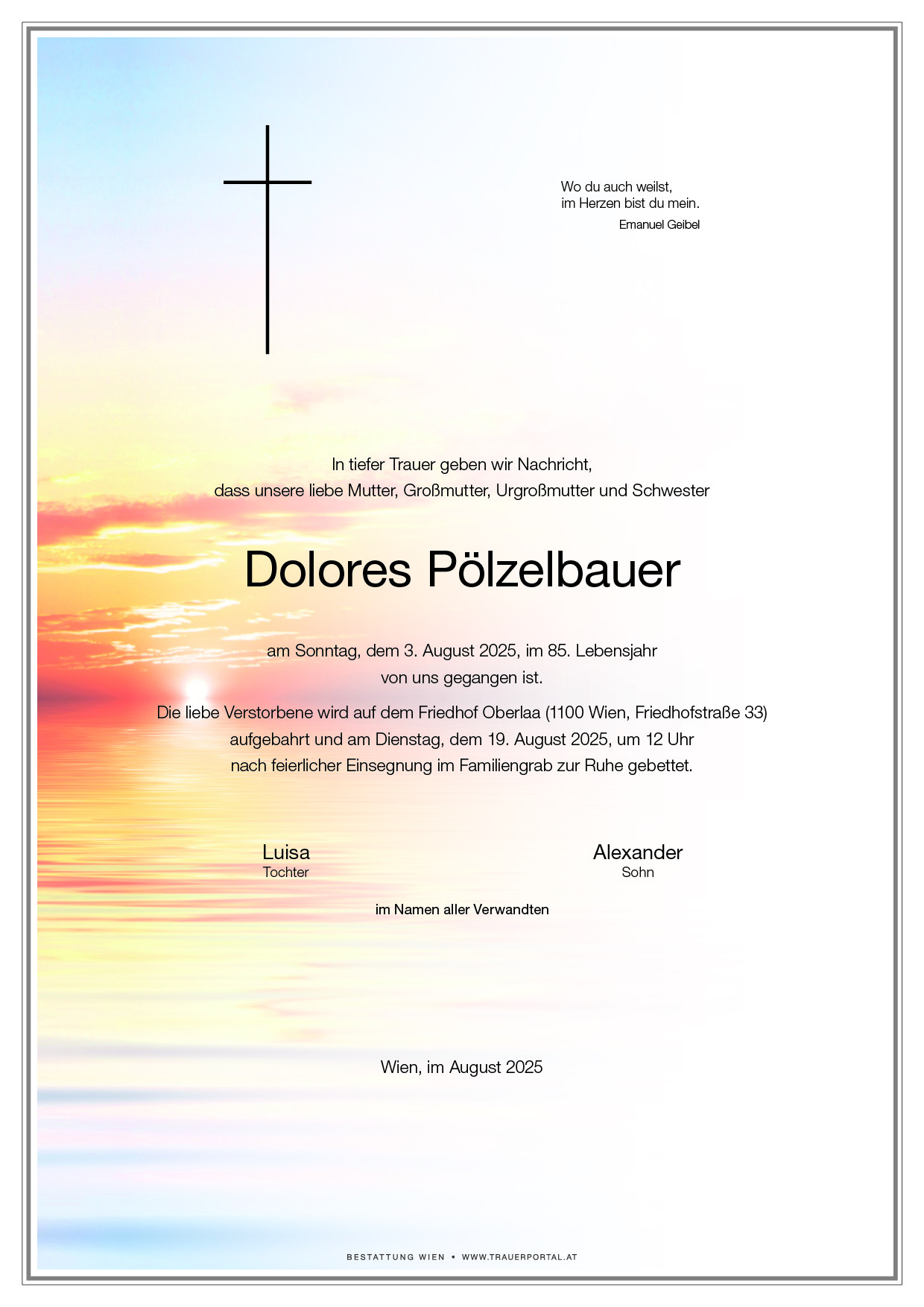 Wo du auch weilst,
im Herzen bist du mein.
Emanuel Geibel

In tiefer Trauer geben wir Nachricht,
dass unsere liebe Mutter, Großmutter, Urgroßmutter und Schwester

Dolores Pölzelbauer

am Sonntag, dem 3. August 2025, im 85. Lebensjahr
von uns gegangen ist.

Die liebe Verstorbene wird auf dem Friedhof Oberlaa (1100 Wien, Friedhofstraße 33)
aufgebahrt und am Dienstag, dem 19. August 2025, um 12 Uhr
nach feierlicher Einsegnung im Familiengrab zur Ruhe gebettet.

Luisa
Tochter

Alexander
Sohn

im Namen aller Verwandten

Wien, im August 2025

BESTATTUNG WIEN • WWW.TRAUERPORTAL.AT